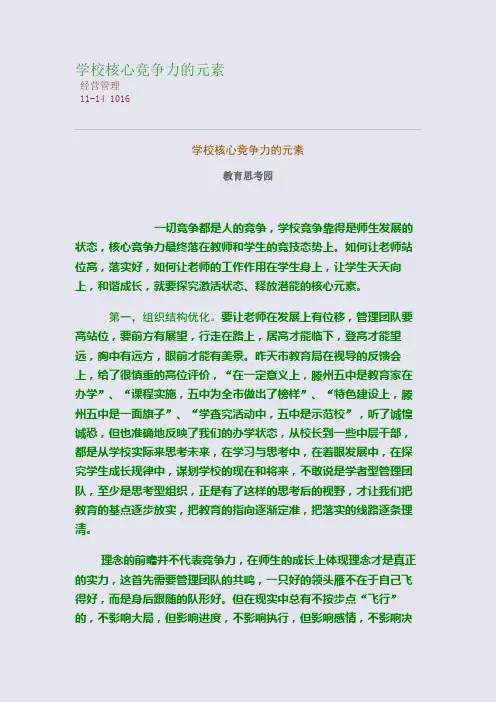 学校核心竞争力的元素
经营管理
11-14 1016

学校核心竞争力的元素

教育思考园

一切竞争都是人的竞争，学校竞争靠得是师生发展的状态，核心竞争力最终落在教师和学生的竞技态势上。如何让老师站位高，落实好，如何让老师的工作作用在学生身上，让学生天天向上，和谐成长，就要探究激活状态、释放潜能的核心元素。

第一，组织结构优化。要让老师在发展上有位移，管理团队要高站位，要前方有展望，行走在路上，居高才能临下，登高才能望远，胸中有远方，眼前才能有美景。昨天市教育局在视导的反馈会上，给了很慎重的高位评价，“在一定意义上，滕州五中是教育家在办学”、“课程实施，五中为全市做出了榜样”、“特色建设上，滕州五中是一面旗子”、“学查究活动中，五中是示范校”，听了诚惶诚恐，但也准确地反映了我们的办学状态，从校长到一些中层干部，都是从学校实际来思考未来，在学习与思考中，在着眼发展中，在探究学生成长规律中，谋划学校的现在和将来，不敢说是学者型管理团队，至少是思考型组织，正是有了这样的思考后的视野，才让我们把教育的基点逐步放实，把教育的指向逐渐定准，把落实的线路逐条理清。

理念的前瞻并不代表竞争力，在师生的成长上体现理念才是真正的实力，这首先需要管理团队的共鸣，一只好的领头雁不在于自己飞得好，而是身后跟随的队形好。但在现实中总有不按步点“飞行”的，不影响大局，但影响进度，不影响执行，但影响感情，不影响决